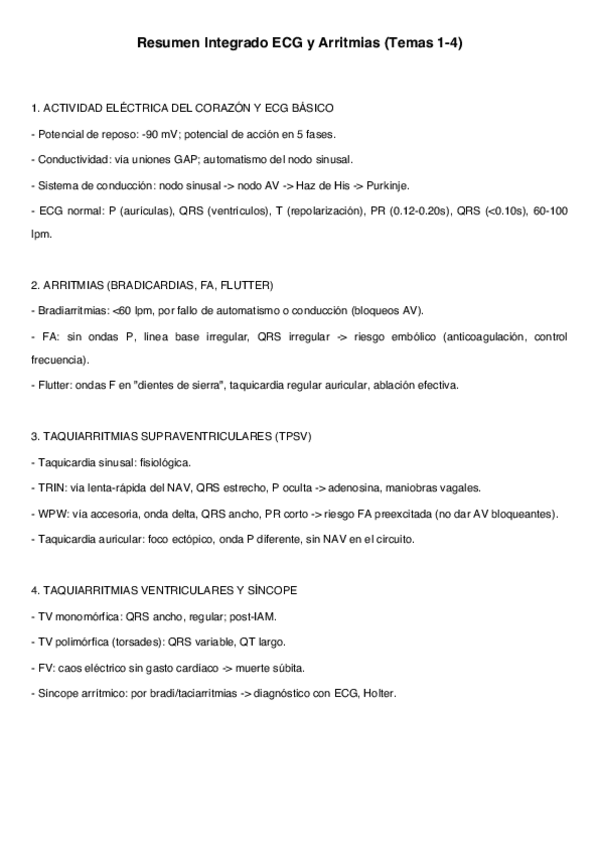 Resumen Integrado ECG y Arritmias (Temas 1-4)

1. ACTIVIDAD ELÉCTRICA DEL CORAZÓN Y ECG BÁSICO

- Potencial de reposo: -90 mV; potencial de acción en 5 fases.

- Conductividad: vía uniones GAP; automatismo del nodo sinusal.

- Sistema de conducción: nodo sinusal -> nodo AV -> Haz de His -> Purkinje.

- ECG normal: P (aurículas), QRS (ventrículos), T (repolarización), PR (0.12-0.20s), QRS (<0.10s), 60-100 lpm.

2. ARRITMIAS (BRADICARDIAS, FA, FLUTTER)

- Bradiarritmias: <60 lpm, por fallo de automatismo o conducción (bloqueos AV).

- FA: sin ondas P, línea base irregular, QRS irregular -> riesgo embólico (anticoagulación, control frecuencia).

- Flutter: ondas F en "dientes de sierra", taquicardia regular auricular, ablación efectiva.

3. TAQUIARRITMIAS SUPRAVENTRICULARES (TPSV)

- Taquicardia sinusal: fisiológica.

- TRIN: vía lenta-rápida del NAV, QRS estrecho, P oculta -> adenosina, maniobras vagales.

- WPW: vía accesoria, onda delta, QRS ancho, PR corto -> riesgo FA preexcitada (no dar AV bloqueantes).

- Taquicardia auricular: foco ectópico, onda P diferente, sin NAV en el circuito.

4. TAQUIARRITMIAS VENTRICULARES Y SÍNCOPE

- TV monomórfica: QRS ancho, regular; post-IAM.

- TV polimórfica (torsades): QRS variable, QT largo.

- FV: caos eléctrico sin gasto cardíaco -> muerte súbita.

- Síncope arrítmico: por bradi/taciarritmias -> diagnóstico con ECG, Holter.